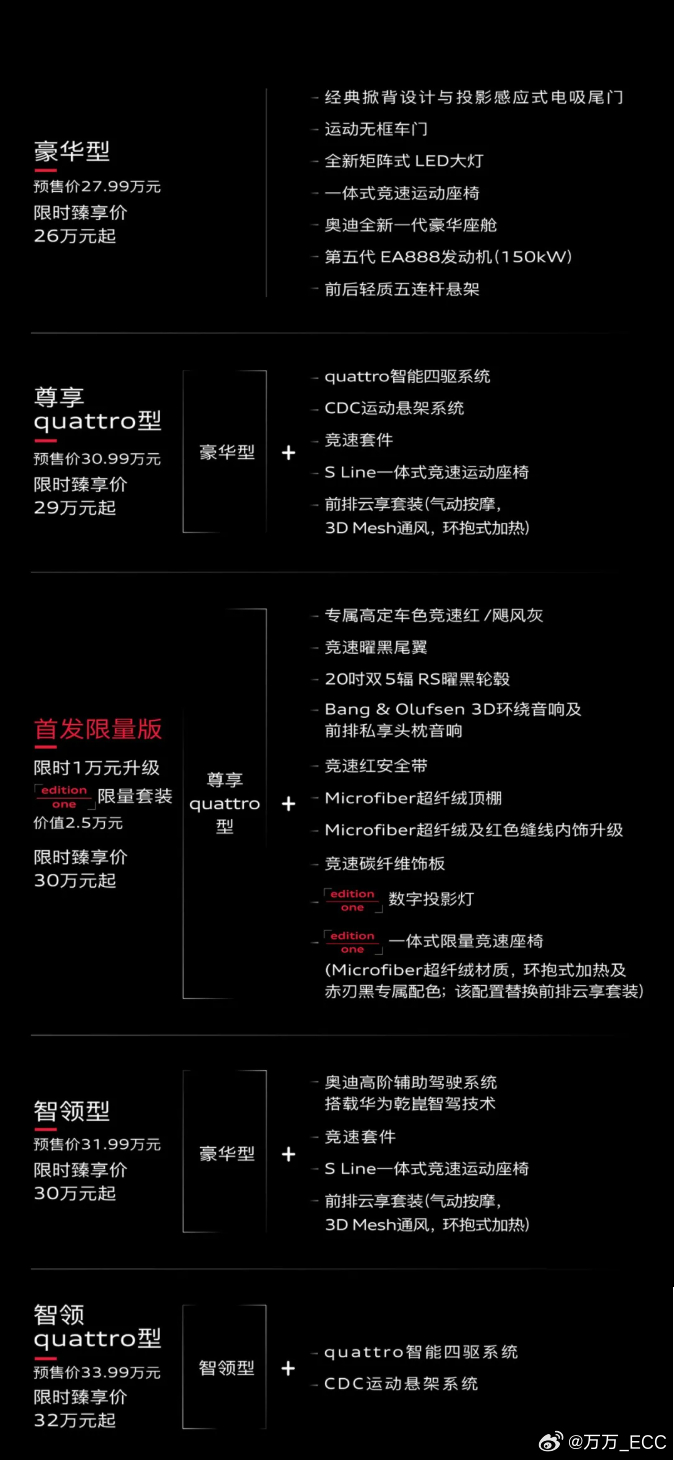 豪华型
预售价27.99万元
限时臻享价
26万元起

- 经典掀背设计与投影感应式电吸尾门
- 运动无框车门
- 全新矩阵式 LED大灯
- 一体式竞速运动座椅
- 奥迪全新一代豪华座舱
- 第五代 EA888发动机(150kW)
- 前后轻质五连杆悬架

尊享
quattro型
预售价30.99万元
限时臻享价
29万元起

豪华型 +

- quattro智能四驱系统
- CDC运动悬架系统
- 竞速套件
- S Line一体式竞速运动座椅
- 前排云享套装(气动按摩, 3D Mesh通风, 环抱式加热)

首发限量版
限时1万元升级
edition one 限量套装
价值2.5万元
限时臻享价
30万元起

尊享 quattro 型 +

- 专属高定车色竞速红 /飓风灰
- 竞速曜黑尾翼
- 20吋双5辐 RS曜黑轮毂
- Bang & Olufsen 3D环绕音响及前排私享头枕音响
- 竞速红安全带
- Microfiber超纤绒顶棚
- Microfiber超纤绒及红色缝线内饰升级
- 竞速碳纤维饰板
- edition one 数字投影灯
- edition one 一体式限量竞速座椅
(Microfiber超纤绒材质, 环抱式加热及赤刃黑专属配色; 该配置替换前排云享套装)

智领型
预售价31.99万元
限时臻享价
30万元起

豪华型 +

- 奥迪高阶辅助驾驶系统 搭载华为乾崑智驾技术
- 竞速套件
- S Line一体式竞速运动座椅
- 前排云享套装(气动按摩, 3D Mesh通风, 环抱式加热)

智领
quattro型
预售价33.99万元
限时臻享价
32万元起

智领型 +

- quattro智能四驱系统
- CDC运动悬架系统

@万万_ECC